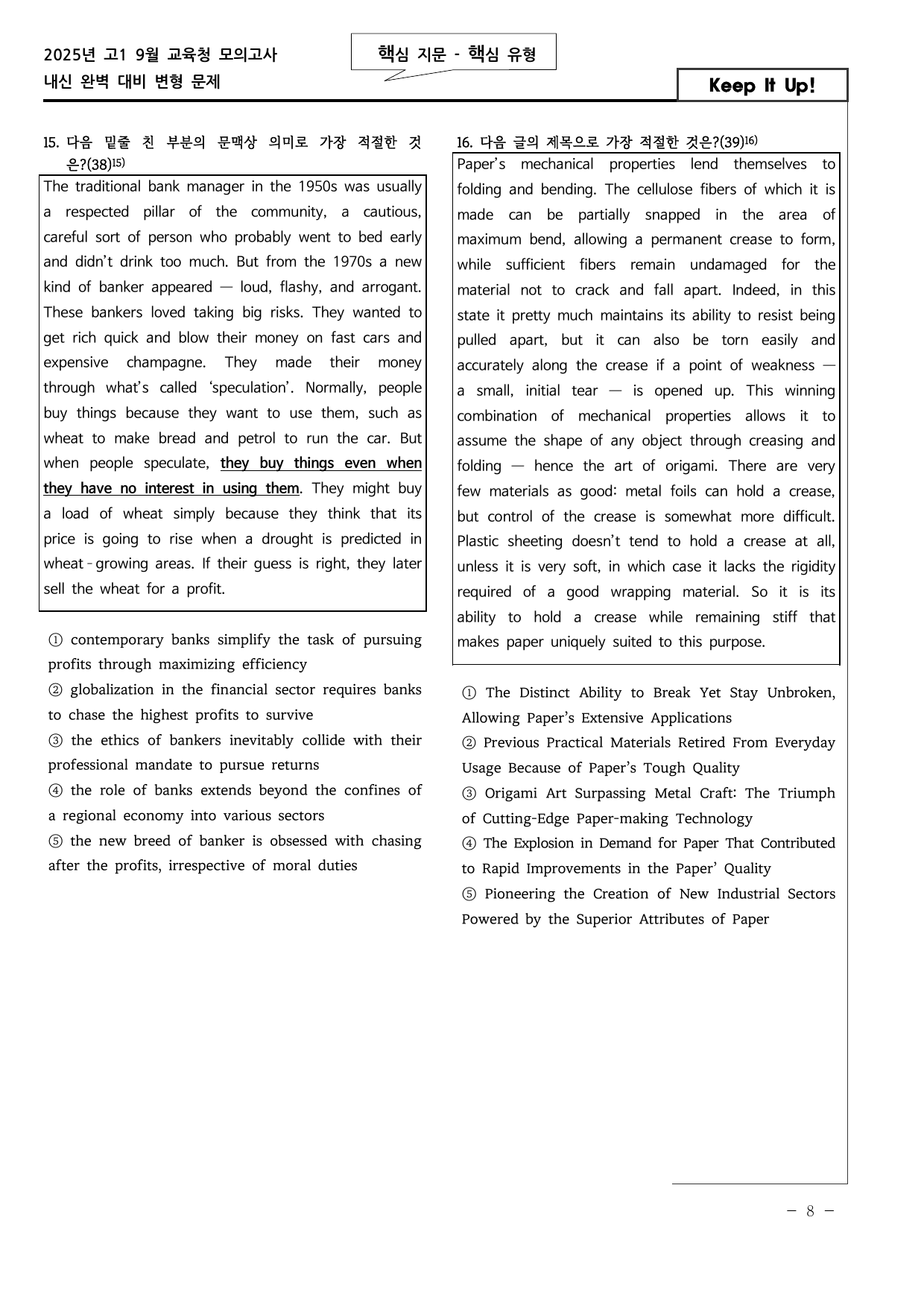 2025년 고1 9월 교육청 모의고사
내신 완벽 대비 변형 문제

핵심 지문 - 핵심 유형

Keep It Up!

15. 다음 밑줄 친 부분의 문맥상 의미로 가장 적절한 것은?(38)$^{15)}$

The traditional bank manager in the 1950s was usually a respected pillar of the community, a cautious, careful sort of person who probably went to bed early and didn't drink too much. But from the 1970s a new kind of banker appeared — loud, flashy, and arrogant. These bankers loved taking big risks. They wanted to get rich quick and blow their money on fast cars and expensive champagne. They made their money through what's called 'speculation'. Normally, people buy things because they want to use them, such as wheat to make bread and petrol to run the car. But when people speculate, they buy things even when they have no interest in using them. They might buy a load of wheat simply because they think that its price is going to rise when a drought is predicted in wheat-growing areas. If their guess is right, they later sell the wheat for a profit.

① contemporary banks simplify the task of pursuing profits through maximizing efficiency
② globalization in the financial sector requires banks to chase the highest profits to survive
③ the ethics of bankers inevitably collide with their professional mandate to pursue returns
④ the role of banks extends beyond the confines of a regional economy into various sectors
⑤ the new breed of banker is obsessed with chasing after the profits, irrespective of moral duties

16. 다음 글의 제목으로 가장 적절한 것은?(39)$^{16)}$

Paper's mechanical properties lend themselves to folding and bending. The cellulose fibers of which it is made can be partially snapped in the area of maximum bend, allowing a permanent crease to form, while sufficient fibers remain undamaged for the material not to crack and fall apart. Indeed, in this state it pretty much maintains its ability to resist being pulled apart, but it can also be torn easily and accurately along the crease if a point of weakness — a small, initial tear — is opened up. This winning combination of mechanical properties allows it to assume the shape of any object through creasing and folding — hence the art of origami. There are very few materials as good: metal foils can hold a crease, but control of the crease is somewhat more difficult. Plastic sheeting doesn't tend to hold a crease at all, unless it is very soft, in which case it lacks the rigidity required of a good wrapping material. So it is its ability to hold a crease while remaining stiff that makes paper uniquely suited to this purpose.

① The Distinct Ability to Break Yet Stay Unbroken, Allowing Paper's Extensive Applications
② Previous Practical Materials Retired From Everyday Usage Because of Paper's Tough Quality
③ Origami Art Surpassing Metal Craft: The Triumph of Cutting-Edge Paper-making Technology
④ The Explosion in Demand for Paper That Contributed to Rapid Improvements in the Paper' Quality
⑤ Pioneering the Creation of New Industrial Sectors Powered by the Superior Attributes of Paper

- 8 -